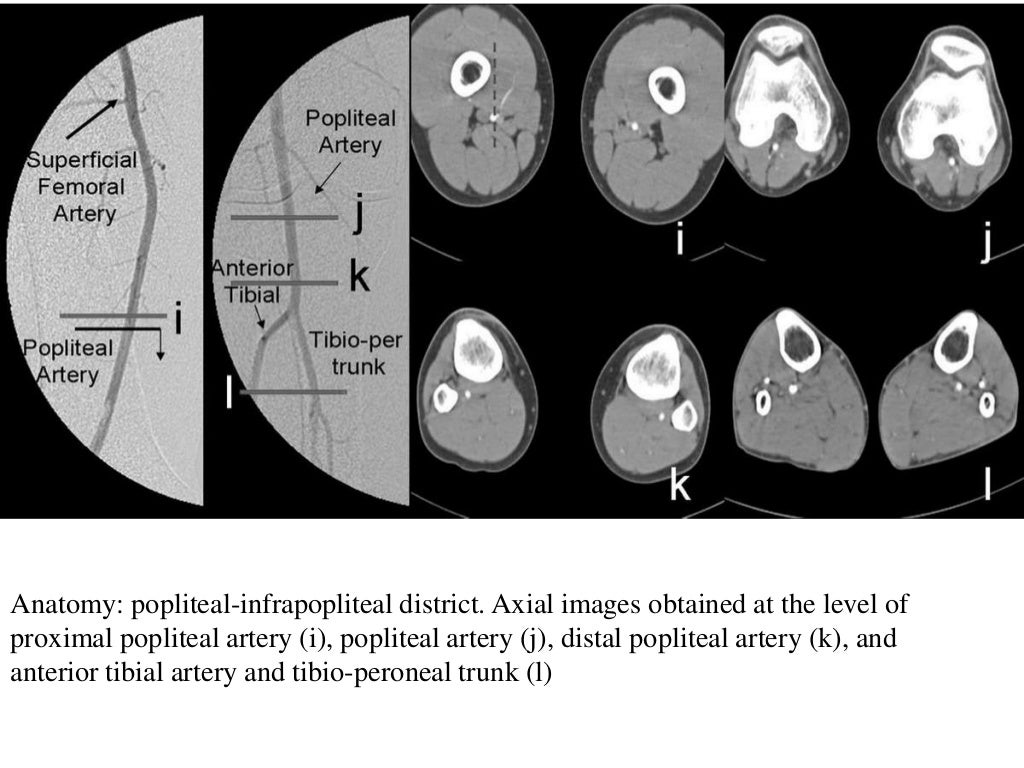 Superficial Femoral Artery

i

Popliteal Artery

Popliteal Artery

j

Anterior Tibial

k

Tibio-per trunk

l

i

j

k

l

Anatomy: popliteal-infrapopliteal district. Axial images obtained at the level of proximal popliteal artery (i), popliteal artery (j), distal popliteal artery (k), and anterior tibial artery and tibio-peroneal trunk (l)